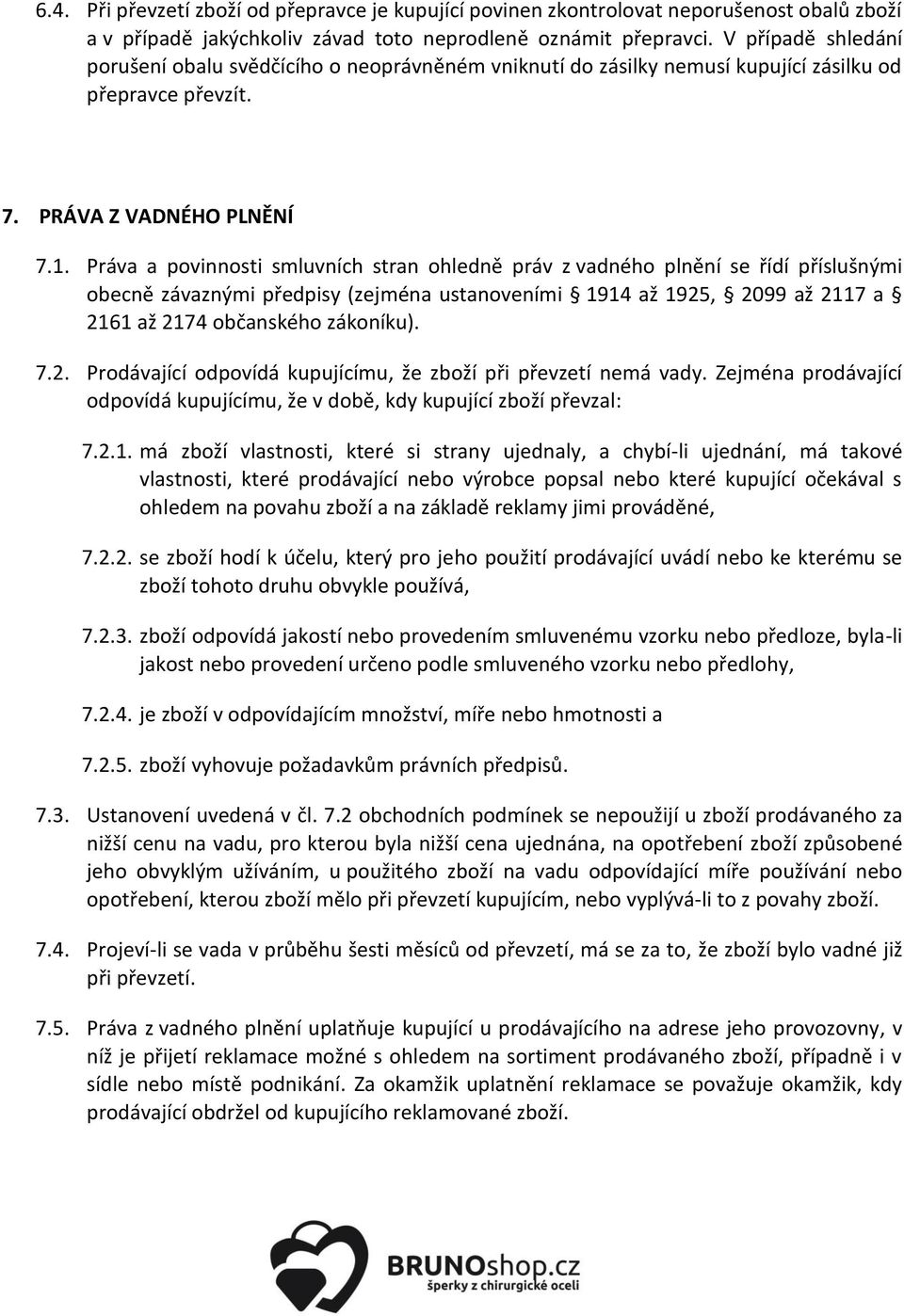 6.4. Při převzetí zboží od přepravce je kupující povinen zkontrolovat neporušenost obalů zboží a v případě jakýchkoliv závad toto neprodleně oznámit přepravci. V případě shledání porušení obalu svědčícího o neoprávněném vniknutí do zásilky nemusí kupující zásilku od přepravce převzít.

7. PRÁVA Z VADNÉHO PLNĚNÍ

7.1. Práva a povinnosti smluvních stran ohledně práv z vadného plnění se řídí příslušnými obecně závaznými předpisy (zejména ustanoveními § 1914 až 1925, § 2099 až 2117 a § 2161 až 2174 občanského zákoníku).

7.2. Prodávající odpovídá kupujícímu, že zboží při převzetí nemá vady. Zejména prodávající odpovídá kupujícímu, že v době, kdy kupující zboží převzal:

7.2.1. má zboží vlastnosti, které si strany ujednaly, a chybí-li ujednání, má takové vlastnosti, které prodávající nebo výrobce popsal nebo které kupující očekával s ohledem na povahu zboží a na základě reklamy jimi prováděné,

7.2.2. se zboží hodí k účelu, který pro jeho použití prodávající uvádí nebo ke kterému se zboží tohoto druhu obvykle používá,

7.2.3. zboží odpovídá jakostí nebo provedením smluvenému vzorku nebo předloze, byla-li jakost nebo provedení určeno podle smluveného vzorku nebo předlohy,

7.2.4. je zboží v odpovídajícím množství, míře nebo hmotnosti a

7.2.5. zboží vyhovuje požadavkům právních předpisů.

7.3. Ustanovení uvedená v čl. 7.2 obchodních podmínek se nepoužijí u zboží prodávaného za nižší cenu na vadu, pro kterou byla nižší cena ujednána, na opotřebení zboží způsobené jeho obvyklým užíváním, u použitého zboží na vadu odpovídající míře používání nebo opotřebení, kterou zboží mělo při převzetí kupujícím, nebo vyplývá-li to z povahy zboží.

7.4. Projeví-li se vada v průběhu šesti měsíců od převzetí, má se za to, že zboží bylo vadné již při převzetí.

7.5. Práva z vadného plnění uplatňuje kupující u prodávajícího na adrese jeho provozovny, v níž je přijetí reklamace možné s ohledem na sortiment prodávaného zboží, případně i v sídle nebo místě podnikání. Za okamžik uplatnění reklamace se považuje okamžik, kdy prodávající obdržel od kupujícího reklamované zboží.

BRUNOshop.cz
šperky z chirurgické oceli